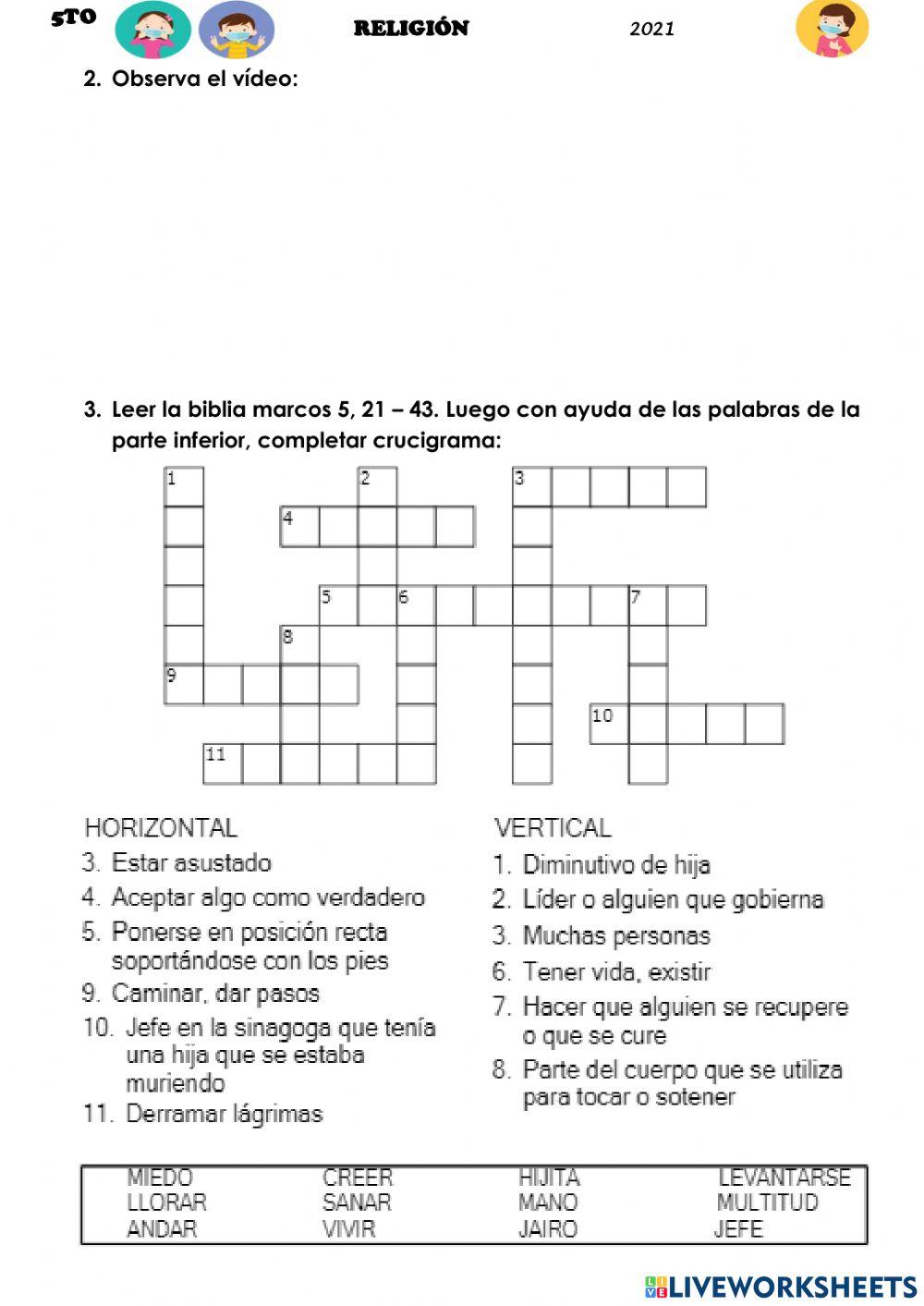 5TO RELIGIÓN 2021

2. Observa el vídeo:

3. Leer la biblia marcos 5, 21 – 43. Luego con ayuda de las palabras de la parte inferior, completar crucigrama:

1 2 3 4 5 6 7 8 9 10 11

HORIZONTAL
3. Estar asustado
4. Aceptar algo como verdadero
5. Ponerse en posición recta soportándose con los pies
9. Caminar, dar pasos
10. Jefe en la sinagoga que tenía una hija que se estaba muriendo
11. Derramar lágrimas

VERTICAL
1. Diminutivo de hija
2. Líder o alguien que gobierna
3. Muchas personas
6. Tener vida, existir
7. Hacer que alguien se recupere o que se cure
8. Parte del cuerpo que se utiliza para tocar o sotener

| MIEDO | CREER | HIJITA | LEVANTARSE |
|---|---|---|---|
| LLORAR | SANAR | MANO | MULTITUD |
| ANDAR | VIVIR | JAIRO | JEFE |

LIVEWORKSHEETS